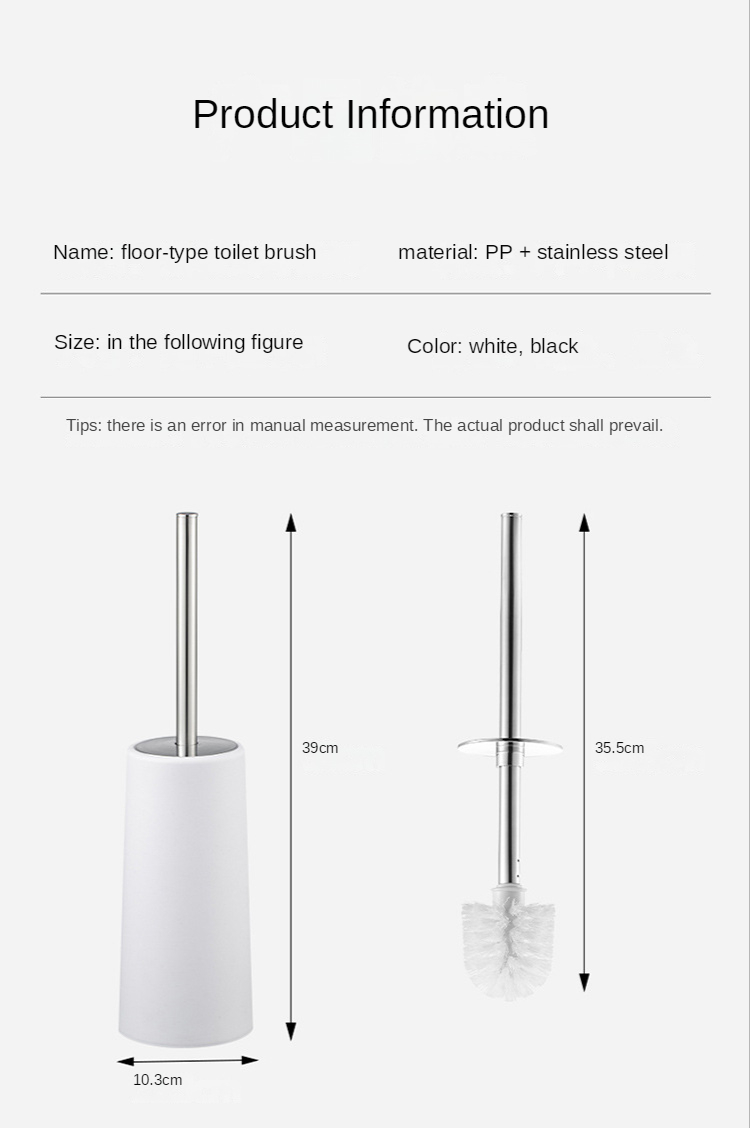 Product Information

Name: floor-type toilet brush

material: PP + stainless steel

Size: in the following figure

Color: white, black

Tips: there is an error in manual measurement. The actual product shall prevail.

39cm

35.5cm

10.3cm